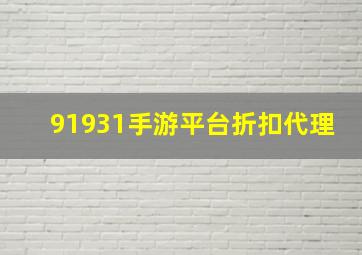 91931手游平台折扣代理